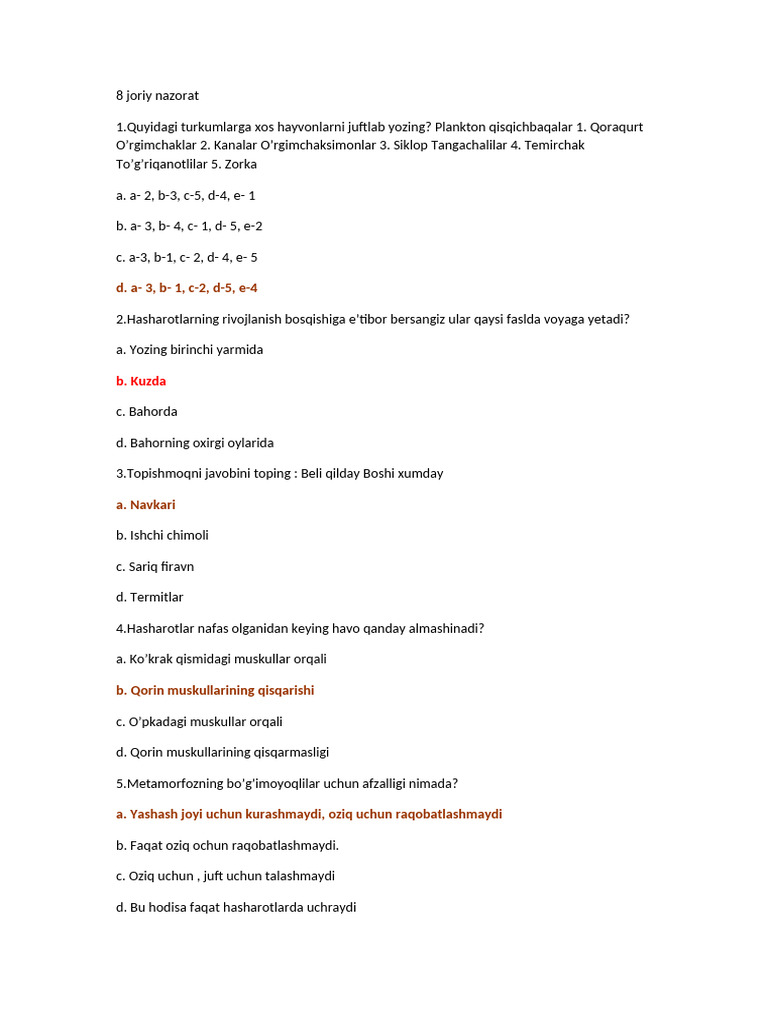 8 joriy nazorat

1.Quyidagi turkumlarga xos hayvonlarni juftlab yozing? Plankton qisqichbaqalar 1. Qoraqurt O'rgimchaklar 2. Kanalar O'rgimchaksimonlar 3. Siklop Tangachalilar 4. Temirchak To'g'riqanotlilar 5. Zorka

a. a- 2, b-3, c-5, d-4, e- 1

b. a- 3, b- 4, c- 1, d- 5, e-2

c. a-3, b-1, c- 2, d- 4, e- 5

d. a- 3, b- 1, c-2, d-5, e-4

2.Hasharotlarning rivojlanish bosqishiga e'tibor bersangiz ular qaysi faslda voyaga yetadi?

a. Yozing birinchi yarmida

b. Kuzda

c. Bahorda

d. Bahorning oxirgi oylarida

3.Topishmoqni javobini toping : Beli qilday Boshi xumday

a. Navkari

b. Ishchi chimoli

c. Sariq firavn

d. Termitlar

4.Hasharotlar nafas olganidan keying havo qanday almashinadi?

a. Ko'krak qismidagi muskullar orqali

b. Qorin muskullarining qisqarishi

c. O'pkadagi muskullar orqali

d. Qorin muskullarining qisqarmasligi

5.Metamorfozning bo'g'imoyoqlilar uchun afzalligi nimada?

a. Yashash joyi uchun kurashmaydi, oziq uchun raqobatlashmaydi

b. Faqat oziq ochun raqobatlashmaydi.

c. Oziq uchun , juft uchun talashmaydi

d. Bu hodisa faqat hasharotlarda uchraydi